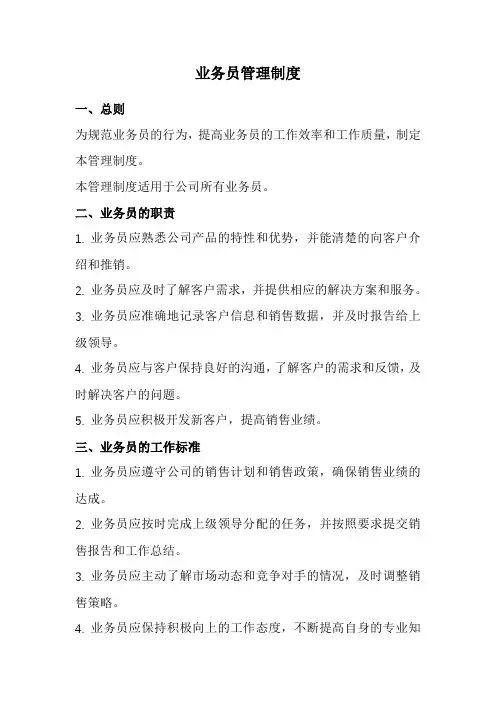 业务员管理制度

一、总则

为规范业务员的行为，提高业务员的工作效率和工作质量，制定本管理制度。

本管理制度适用于公司所有业务员。

二、业务员的职责

1. 业务员应熟悉公司产品的特性和优势，并能清楚的向客户介绍和推销。

2. 业务员应及时了解客户需求，并提供相应的解决方案和服务。

3. 业务员应准确地记录客户信息和销售数据，并及时报告给上级领导。

4. 业务员应与客户保持良好的沟通，了解客户的需求和反馈，及时解决客户的问题。

5. 业务员应积极开发新客户，提高销售业绩。

三、业务员的工作标准

1. 业务员应遵守公司的销售计划和销售政策，确保销售业绩的达成。

2. 业务员应按时完成上级领导分配的任务，并按照要求提交销售报告和工作总结。

3. 业务员应主动了解市场动态和竞争对手的情况，及时调整销售策略。

4. 业务员应保持积极向上的工作态度，不断提高自身的专业知